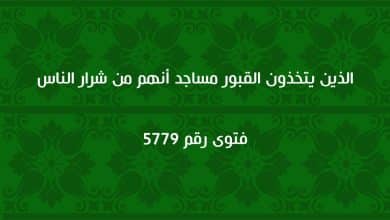 الذين يتخذون القبور مساجد أنهم من شرار الناس

فتوى رقم 5779